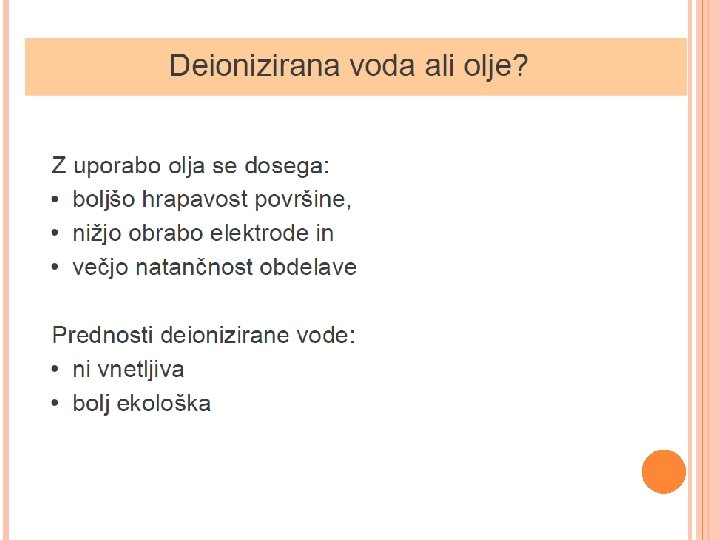 Deionizirana voda ali olje?

Z uporabo olja se dosega:
• boljšo hrapavost površine,
• nižjo obrabo elektrode in
• večjo natančnost obdelave

Prednosti deionizirane vode:
• ni vnetljiva
• bolj ekološka